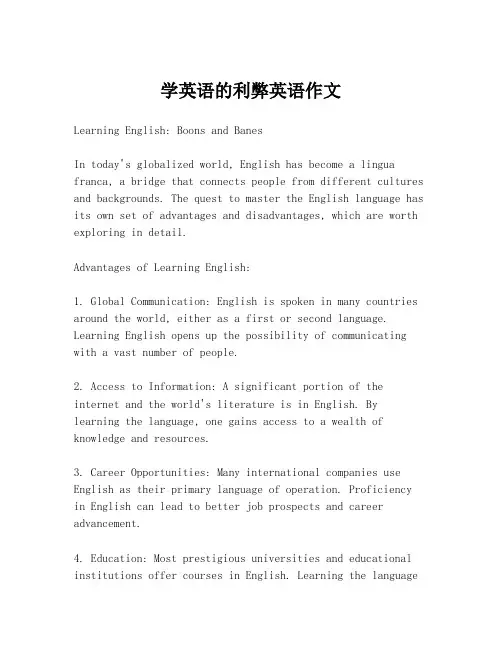 学英语的利弊英语作文

Learning English: Boons and Banes

In today's globalized world, English has become a lingua franca, a bridge that connects people from different cultures and backgrounds. The quest to master the English language has its own set of advantages and disadvantages, which are worth exploring in detail.

Advantages of Learning English:

1. Global Communication: English is spoken in many countries around the world, either as a first or second language. Learning English opens up the possibility of communicating with a vast number of people.

2. Access to Information: A significant portion of the internet and the world's literature is in English. By learning the language, one gains access to a wealth of knowledge and resources.

3. Career Opportunities: Many international companies use English as their primary language of operation. Proficiency in English can lead to better job prospects and career advancement.

4. Education: Most prestigious universities and educational institutions offer courses in English. Learning the language